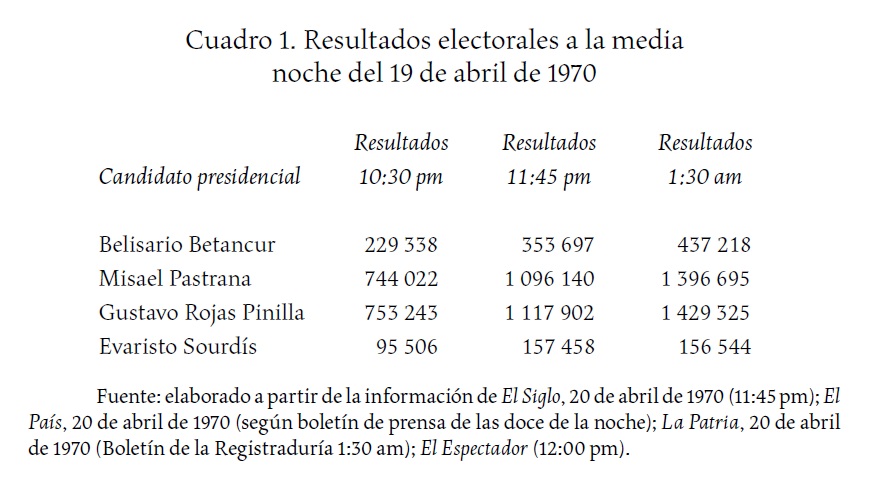 Cuadro 1. Resultados electorales a la media noche del 19 de abril de 1970

| Candidato presidencial | Resultados 10:30 pm | Resultados 11:45 pm | Resultados 1:30 am |
|---|---|---|---|
| Belisario Betancur | 229 338 | 353 697 | 437 218 |
| Misael Pastrana | 744 022 | 1 096 140 | 1 396 695 |
| Gustavo Rojas Pinilla | 753 243 | 1 117 902 | 1 429 325 |
| Evaristo Sourdís | 95 506 | 157 458 | 156 544 |

Fuente: elaborado a partir de la información de El Siglo, 20 de abril de 1970 (11:45 pm); El País, 20 de abril de 1970 (según boletín de prensa de las doce de la noche); La Patria, 20 de abril de 1970 (Boletín de la Registraduría 1:30 am); El Espectador (12:00 pm).